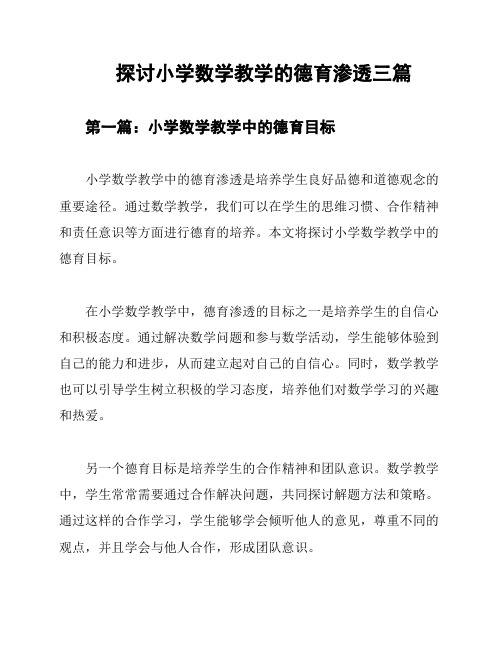 探讨小学数学教学的德育渗透三篇

第一篇：小学数学教学中的德育目标

小学数学教学中的德育渗透是培养学生良好品德和道德观念的重要途径。通过数学教学，我们可以在学生的思维习惯、合作精神和责任意识等方面进行德育的培养。本文将探讨小学数学教学中的德育目标。

在小学数学教学中，德育渗透的目标之一是培养学生的自信心和积极态度。通过解决数学问题和参与数学活动，学生能够体验到自己的能力和进步，从而建立起对自己的自信心。同时，数学教学也可以引导学生树立积极的学习态度，培养他们对数学学习的兴趣和热爱。

另一个德育目标是培养学生的合作精神和团队意识。数学教学中，学生常常需要通过合作解决问题，共同探讨解题方法和策略。通过这样的合作学习，学生能够学会倾听他人的意见，尊重不同的观点，并且学会与他人合作，形成团队意识。